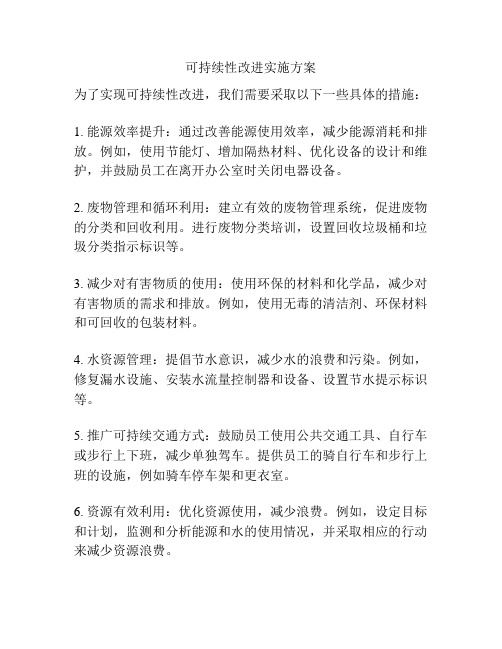 可持续性改进实施方案

为了实现可持续性改进，我们需要采取以下一些具体的措施：

1. 能源效率提升：通过改善能源使用效率，减少能源消耗和排放。例如，使用节能灯、增加隔热材料、优化设备的设计和维护，并鼓励员工在离开办公室时关闭电器设备。

2. 废物管理和循环利用：建立有效的废物管理系统，促进废物的分类和回收利用。进行废物分类培训，设置回收垃圾桶和垃圾分类指示标识等。

3. 减少对有害物质的使用：使用环保的材料和化学品，减少对有害物质的需求和排放。例如，使用无毒的清洁剂、环保材料和可回收的包装材料。

4. 水资源管理：提倡节水意识，减少水的浪费和污染。例如，修复漏水设施、安装水流量控制器和设备、设置节水提示标识等。

5. 推广可持续交通方式：鼓励员工使用公共交通工具、自行车或步行上下班，减少单独驾车。提供员工的骑自行车和步行上班的设施，例如骑车停车架和更衣室。

6. 资源有效利用：优化资源使用，减少浪费。例如，设定目标和计划，监测和分析能源和水的使用情况，并采取相应的行动来减少资源浪费。